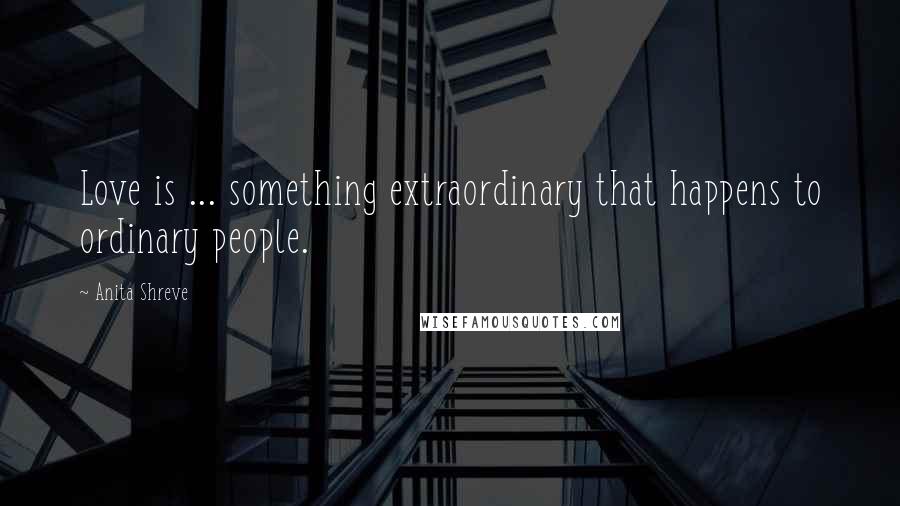 Love is ... something extraordinary that happens to ordinary people.

~ Anita Shreve

WISEFAMOUSQUOTES.COM